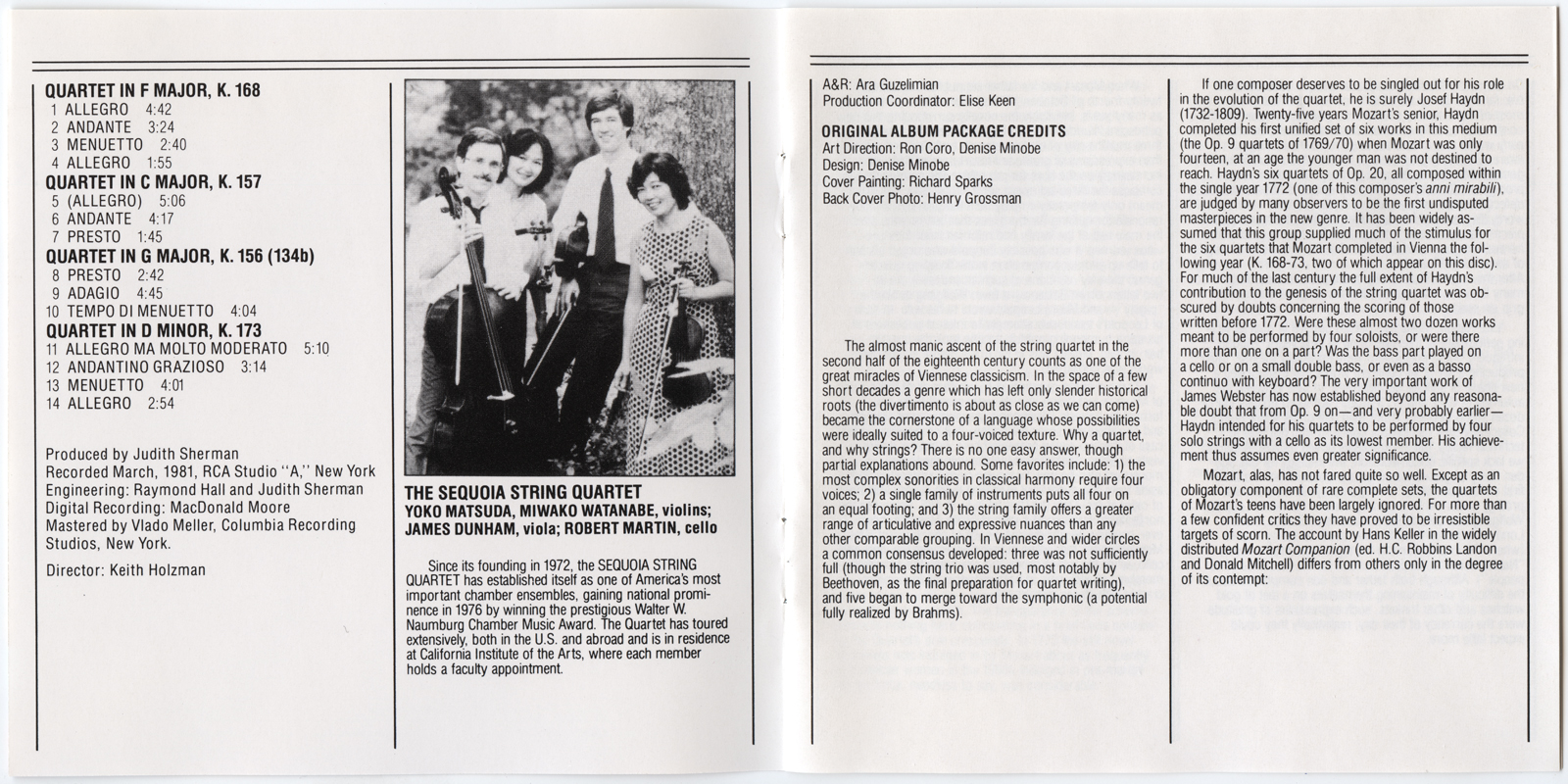 QUARTET IN F MAJOR, K. 168
1 ALLEGRO 4:42
2 ANDANTE 3:24
3 MENUETTO 2:40
4 ALLEGRO 1:55
QUARTET IN C MAJOR, K. 157
5 (ALLEGRO) 5:06
6 ANDANTE 4:17
7 PRESTO 1:45
QUARTET IN G MAJOR, K. 156 (134b)
8 PRESTO 2:42
9 ADAGIO 4:45
10 TEMPO DI MENUETTO 4:04
QUARTET IN D MINOR, K. 173
11 ALLEGRO MA MOLTO MODERATO 5:10
12 ANDANTINO GRAZIOSO 3:14
13 MENUETTO 4:01
14 ALLEGRO 2:54

Produced by Judith Sherman
Recorded March, 1981, RCA Studio "A," New York
Engineering: Raymond Hall and Judith Sherman
Digital Recording: MacDonald Moore
Mastered by Vlado Meller, Columbia Recording Studios, New York.

Director: Keith Holzman

THE SEQUOIA STRING QUARTET
YOKO MATSUDA, MIWAKO WATANABE, violins;
JAMES DUNHAM, viola; ROBERT MARTIN, cello

Since its founding in 1972, the SEQUOIA STRING QUARTET has established itself as one of America's most important chamber ensembles, gaining national prominence in 1976 by winning the prestigious Walter W. Naumburg Chamber Music Award. The Quartet has toured extensively, both in the U.S. and abroad and is in residence at California Institute of the Arts, where each member holds a faculty appointment.

A&R: Ara Guzelimian
Production Coordinator: Elise Keen

ORIGINAL ALBUM PACKAGE CREDITS
Art Direction: Ron Coro, Denise Minobe
Design: Denise Minobe
Cover Painting: Richard Sparks
Back Cover Photo: Henry Grossman

The almost manic ascent of the string quartet in the second half of the eighteenth century counts as one of the great miracles of Viennese classicism. In the space of a few short decades a genre which has left only slender historical roots (the divertimento is about as close as we can come) became the cornerstone of a language whose possibilities were ideally suited to a four-voiced texture. Why a quartet, and why strings? There is no one easy answer, though partial explanations abound. Some favorites include: 1) the most complex sonorities in classical harmony require four voices; 2) a single family of instruments puts all four on an equal footing; and 3) the string family offers a greater range of articulative and expressive nuances than any other comparable grouping. In Viennese and wider circles a common consensus developed: three was not sufficiently full (though the string trio was used, most notably by Beethoven, as the final preparation for quartet writing), and five began to merge toward the symphonic (a potential fully realized by Brahms).

If one composer deserves to be singled out for his role in the evolution of the quartet, he is surely Josef Haydn (1732-1809). Twenty-five years Mozart's senior, Haydn completed his first unified set of six works in this medium (the Op. 9 quartets of 1769/70) when Mozart was only fourteen, at an age the younger man was not destined to reach. Haydn's six quartets of Op. 20, all composed within the single year 1772 (one of this composer's anni mirabili), are judged by many observers to be the first undisputed masterpieces in the new genre. It has been widely assumed that this group supplied much of the stimulus for the six quartets that Mozart completed in Vienna the following year (K. 168-73, two of which appear on this disc). For much of the last century the full extent of Haydn's contribution to the genesis of the string quartet was obscured by doubts concerning the scoring of those written before 1772. Were these almost two dozen works meant to be performed by four soloists, or were there more than one on a part? Was the bass part played on a cello or on a small double bass, or even as a basso continuo with keyboard? The very important work of James Webster has now established beyond any reasonable doubt that from Op. 9 on—and very probably earlier—Haydn intended for his quartets to be performed by four solo strings with a cello as its lowest member. His achievement thus assumes even greater significance.

Mozart, alas, has not fared quite so well. Except as an obligatory component of rare complete sets, the quartets of Mozart's teens have been largely ignored. For more than a few confident critics they have proved to be irresistible targets of scorn. The account by Hans Keller in the widely distributed Mozart Companion (ed. H.C. Robbins Landon and Donald Mitchell) differs from others only in the degree of its contempt: